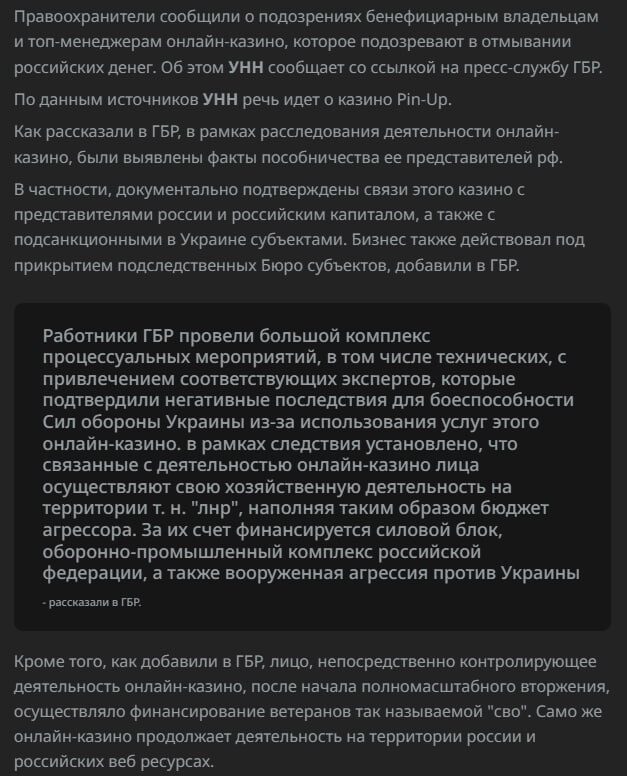 Правоохранители сообщили о подозрениях бенефициарным владельцам и топ-менеджерам онлайн-казино, которое подозревают в отмывании российских денег. Об этом УНН сообщает со ссылкой на пресс-службу ГБР.

По данным источников УНН речь идет о казино Pin-Up.

Как рассказали в ГБР, в рамках расследования деятельности онлайн-казино, были выявлены факты пособничества ее представителей рф.

В частности, документально подтверждены связи этого казино с представителями россии и российским капиталом, а также с подсанкционными в Украине субъектами. Бизнес также действовал под прикрытием подследственных Бюро субъектов, добавили в ГБР.

Работники ГБР провели большой комплекс процессуальных мероприятий, в том числе технических, с привлечением соответствующих экспертов, которые подтвердили негативные последствия для боеспособности Сил обороны Украины из-за использования услуг этого онлайн-казино. в рамках следствия установлено, что связанные с деятельностью онлайн-казино лица осуществляют свою хозяйственную деятельность на территории т. н. "лнр", наполняя таким образом бюджет агрессора. За их счет финансируется силовой блок, оборонно-промышленный комплекс российской федерации, а также вооруженная агрессия против Украины

- рассказали в ГБР.

Кроме того, как добавили в ГБР, лицо, непосредственно контролирующее деятельность онлайн-казино, после начала полномасштабного вторжения, осуществляло финансирование ветеранов так называемой "сво". Само же онлайн-казино продолжает деятельность на территории россии и российских веб ресурсах.